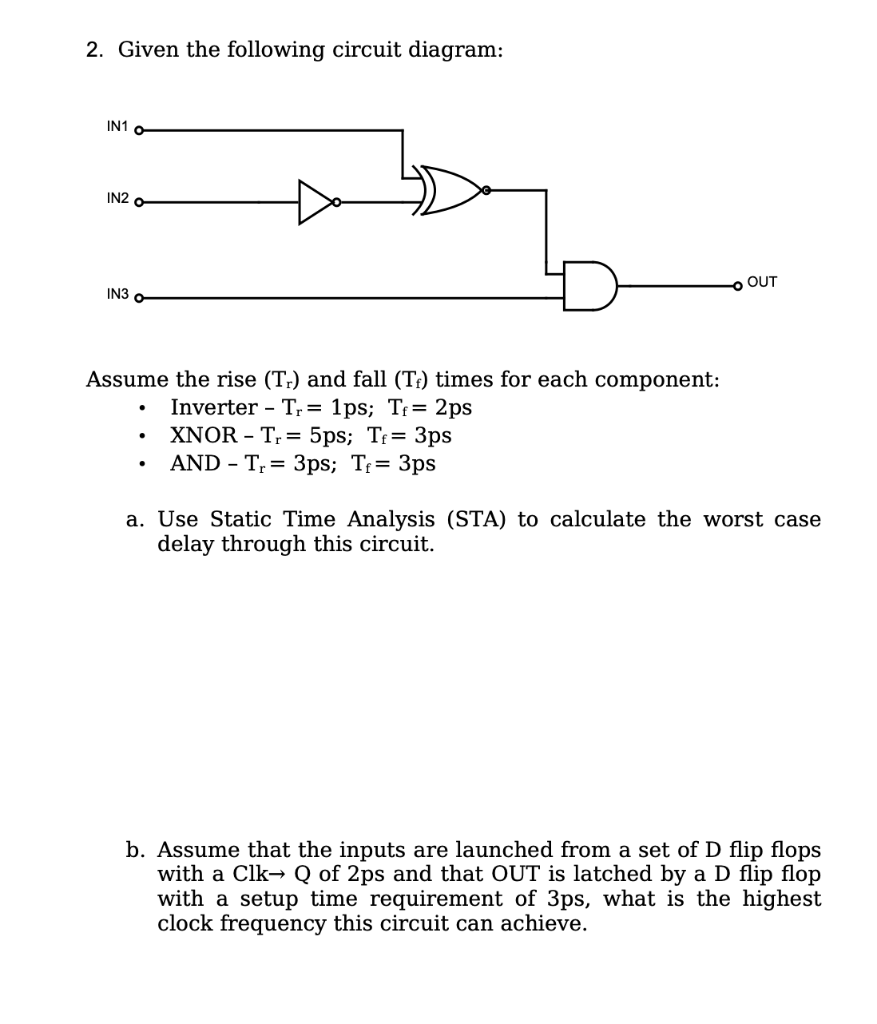 2. Given the following circuit diagram:

IN1

IN2

IN3

OUT

Assume the rise ($T_r$) and fall ($T_f$) times for each component:
• Inverter – $T_r$ = 1ps; $T_f$ = 2ps
• XNOR – $T_r$ = 5ps; $T_f$ = 3ps
• AND – $T_r$ = 3ps; $T_f$ = 3ps

a. Use Static Time Analysis (STA) to calculate the worst case delay through this circuit.

b. Assume that the inputs are launched from a set of D flip flops with a Clk→ Q of 2ps and that OUT is latched by a D flip flop with a setup time requirement of 3ps, what is the highest clock frequency this circuit can achieve.